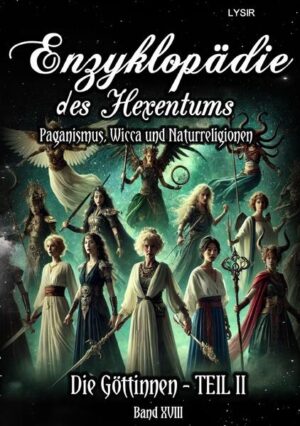 LYSIR

Enzyklopädie
des Hexentums
Paganismus, Wicca und Naturreligionen

Die Göttinnen - TEIL II
Band XVIII